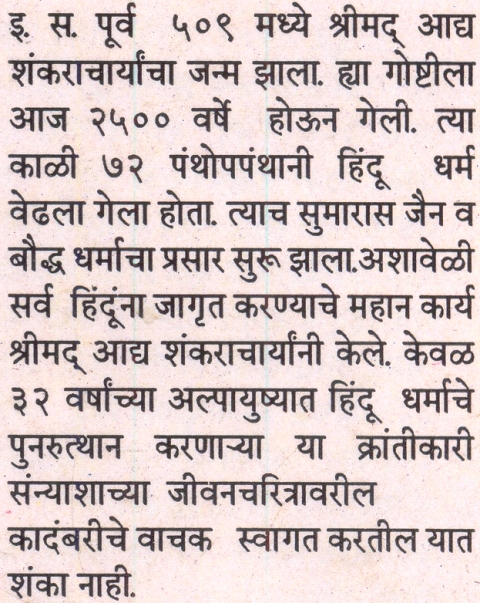 इ. स. पूर्व ५०९ मध्ये श्रीमद् आद्य शंकराचार्यांचा जन्म झाला. ह्या गोष्टीला आज २५०० वर्षे होऊन गेली. त्या काळी ७२ पंथोपपंथानी हिंदू धर्म वेढला गेला होता. त्याच सुमारास जैन व बौद्ध धर्माचा प्रसार सुरू झाला.अशावेळी सर्व हिंदूंना जागृत करण्याचे महान कार्य श्रीमद् आद्य शंकराचार्यांनी केले. केवळ ३२ वर्षांच्या अल्पायुष्यात हिंदू धर्माचे पुनरुत्थान करणाऱ्या या क्रांतीकारी संन्याशाच्या जीवनचरित्रावरील कादंबरीचे वाचक स्वागत करतील यात शंका नाही.